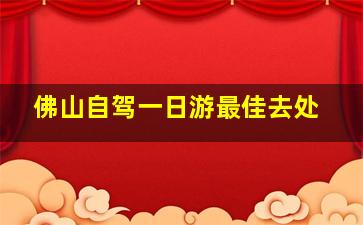 佛山自驾一日游最佳去处